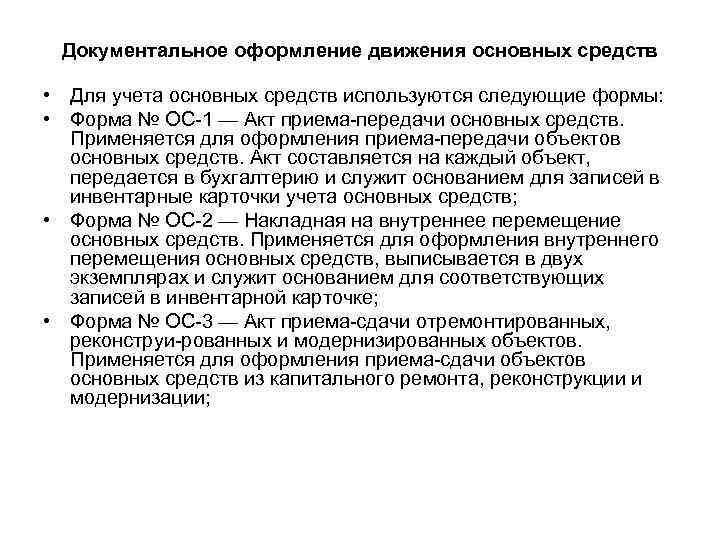 Документальное оформление движения основных средств

• Для учета основных средств используются следующие формы:
• Форма № ОС-1 — Акт приема-передачи основных средств. Применяется для оформления приема-передачи объектов основных средств. Акт составляется на каждый объект, передается в бухгалтерию и служит основанием для записей в инвентарные карточки учета основных средств;
• Форма № ОС-2 — Накладная на внутреннее перемещение основных средств. Применяется для оформления внутреннего перемещения основных средств, выписывается в двух экземплярах и служит основанием для соответствующих записей в инвентарной карточке;
• Форма № ОС-3 — Акт приема-сдачи отремонтированных, реконструи-рованных и модернизированных объектов. Применяется для оформления приема-сдачи объектов основных средств из капитального ремонта, реконструкции и модернизации;